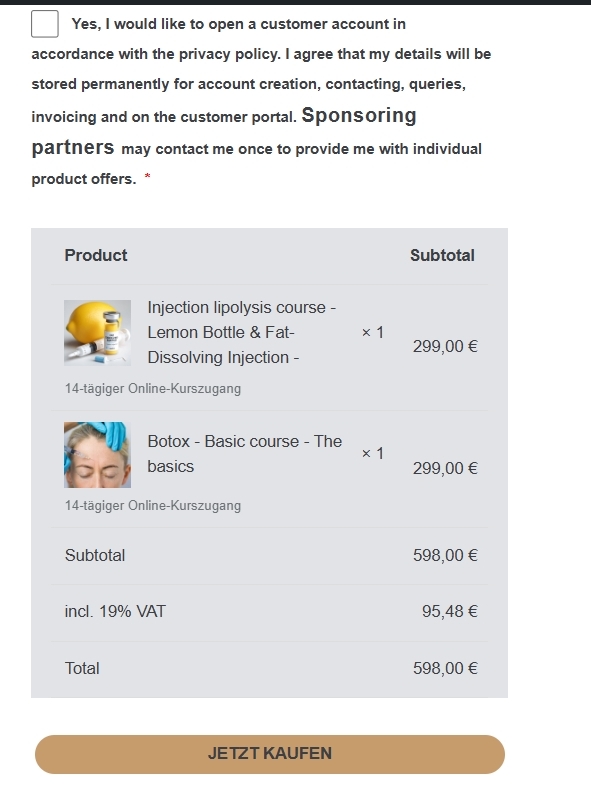 Yes, I would like to open a customer account in accordance with the privacy policy. I agree that my details will be stored permanently for account creation, contacting, queries, invoicing and on the customer portal. Sponsoring partners may contact me once to provide me with individual product offers. *

| Product | | Subtotal |
|---|---|---|
| Injection lipolysis course - Lemon Bottle & Fat-Dissolving Injection - 14-tägiger Online-Kurszugang | × 1 | 299,00 € |
| Botox - Basic course - The basics 14-tägiger Online-Kurszugang | × 1 | 299,00 € |
| Subtotal | | 598,00 € |
| incl. 19% VAT | | 95,48 € |
| Total | | 598,00 € |

JETZT KAUFEN